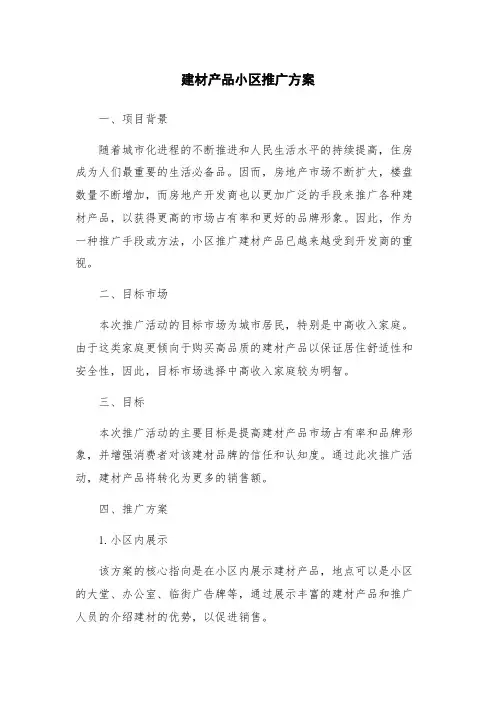 建材产品小区推广方案

一、项目背景

随着城市化进程的不断推进和人民生活水平的持续提高，住房成为人们最重要的生活必备品。因而，房地产市场不断扩大，楼盘数量不断增加，而房地产开发商也以更加广泛的手段来推广各种建材产品，以获得更高的市场占有率和更好的品牌形象。因此，作为一种推广手段或方法，小区推广建材产品已越来越受到开发商的重视。

二、目标市场

本次推广活动的目标市场为城市居民，特别是中高收入家庭。由于这类家庭更倾向于购买高品质的建材产品以保证居住舒适性和安全性，因此，目标市场选择中高收入家庭较为明智。

三、目标

本次推广活动的主要目标是提高建材产品市场占有率和品牌形象，并增强消费者对该建材品牌的信任和认知度。通过此次推广活动，建材产品将转化为更多的销售额。

四、推广方案

1. 小区内展示

该方案的核心指向是在小区内展示建材产品，地点可以是小区的大堂、办公室、临街广告牌等，通过展示丰富的建材产品和推广人员的介绍建材的优势，以促进销售。